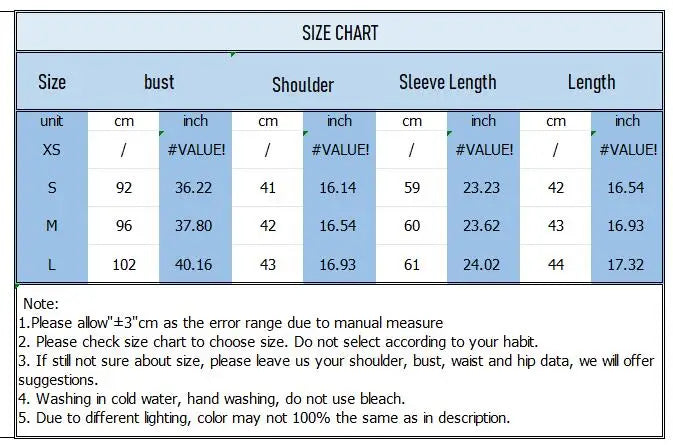 SIZE CHART

| Size | bust | | Shoulder | | Sleeve Length | | Length | |
|---|---|---|---|---|---|---|---|---|
| unit | cm | inch | cm | inch | cm | inch | cm | inch |
| XS | / | #VALUE! | / | #VALUE! | / | #VALUE! | / | #VALUE! |
| S | 92 | 36.22 | 41 | 16.14 | 59 | 23.23 | 42 | 16.54 |
| M | 96 | 37.80 | 42 | 16.54 | 60 | 23.62 | 43 | 16.93 |
| L | 102 | 40.16 | 43 | 16.93 | 61 | 24.02 | 44 | 17.32 |

Note:
1.Please allow"±3"cm as the error range due to manual measure
2. Please check size chart to choose size. Do not select according to your habit.
3. If still not sure about size, please leave us your shoulder, bust, waist and hip data, we will offer suggestions.
4. Washing in cold water, hand washing, do not use bleach.
5. Due to different lighting, color may not 100% the same as in description.